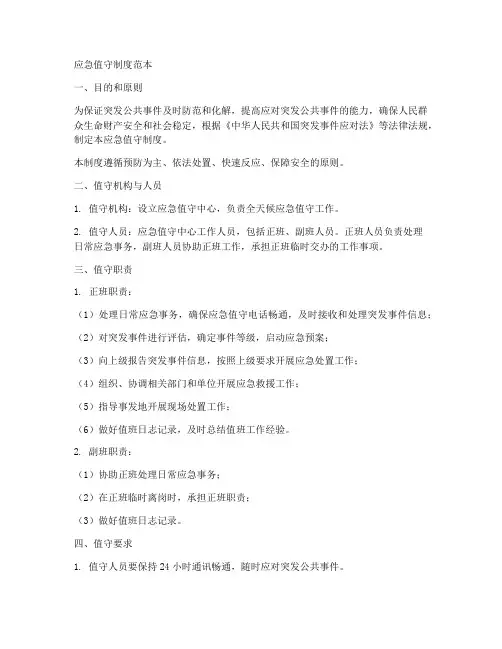 应急值守制度范本

一、目的和原则

为保证突发公共事件及时防范和化解，提高应对突发公共事件的能力，确保人民群众生命财产安全和社会稳定，根据《中华人民共和国突发事件应对法》等法律法规，制定本应急值守制度。

本制度遵循预防为主、依法处置、快速反应、保障安全的原则。

二、值守机构与人员

1. 值守机构：设立应急值守中心，负责全天候应急值守工作。

2. 值守人员：应急值守中心工作人员，包括正班、副班人员。正班人员负责处理日常应急事务，副班人员协助正班工作，承担正班临时交办的工作事项。

三、值守职责

1. 正班职责：

（1）处理日常应急事务，确保应急值守电话畅通，及时接收和处理突发事件信息；

（2）对突发事件进行评估，确定事件等级，启动应急预案；

（3）向上级报告突发事件信息，按照上级要求开展应急处置工作；

（4）组织、协调相关部门和单位开展应急救援工作；

（5）指导事发地开展现场处置工作；

（6）做好值班日志记录，及时总结值班工作经验。

2. 副班职责：

（1）协助正班处理日常应急事务；

（2）在正班临时离岗时，承担正班职责；

（3）做好值班日志记录。

四、值守要求

1. 值守人员要保持 24 小时通讯畅通，随时应对突发公共事件。